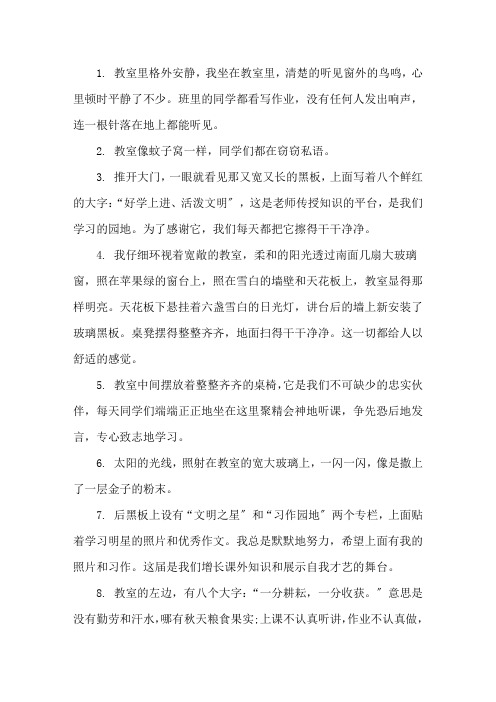 1. 教室里格外安静，我坐在教室里，清楚的听见窗外的鸟鸣，心里顿时平静了不少。班里的同学都看写作业，没有任何人发出响声，连一根针落在地上都能听见。

2. 教室像蚊子窝一样，同学们都在窃窃私语。

3. 推开大门，一眼就看见那又宽又长的黑板，上面写着八个鲜红的大字：“好学上进、活泼文明”，这是老师传授知识的平台，是我们学习的园地。为了感谢它，我们每天都把它擦得干干净净。

4. 我仔细环视着宽敞的教室，柔和的阳光透过南面几扇大玻璃窗，照在苹果绿的窗台上，照在雪白的墙壁和天花板上，教室显得那样明亮。天花板下悬挂着六盏雪白的日光灯，讲台后的墙上新安装了玻璃黑板。桌凳摆得整整齐齐，地面扫得干干净净。这一切都给人以舒适的感觉。

5. 教室中间摆放着整整齐齐的桌椅，它是我们不可缺少的忠实伙伴，每天同学们端端正正地坐在这里聚精会神地听课，争先恐后地发言，专心致志地学习。

6. 太阳的光线，照射在教室的宽大玻璃上，一闪一闪，像是撒上了一层金子的粉末。

7. 后黑板上设有“文明之星”和“习作园地”两个专栏，上面贴着学习明星的照片和优秀作文。我总是默默地努力，希望上面有我的照片和习作。这届是我们增长课外知识和展示自我才艺的舞台。

8. 教室的左边，有八个大字：“一分耕耘，一分收获。”意思是没有勤劳和汗水，哪有秋天粮食果实;上课不认真听讲，作业不认真做，